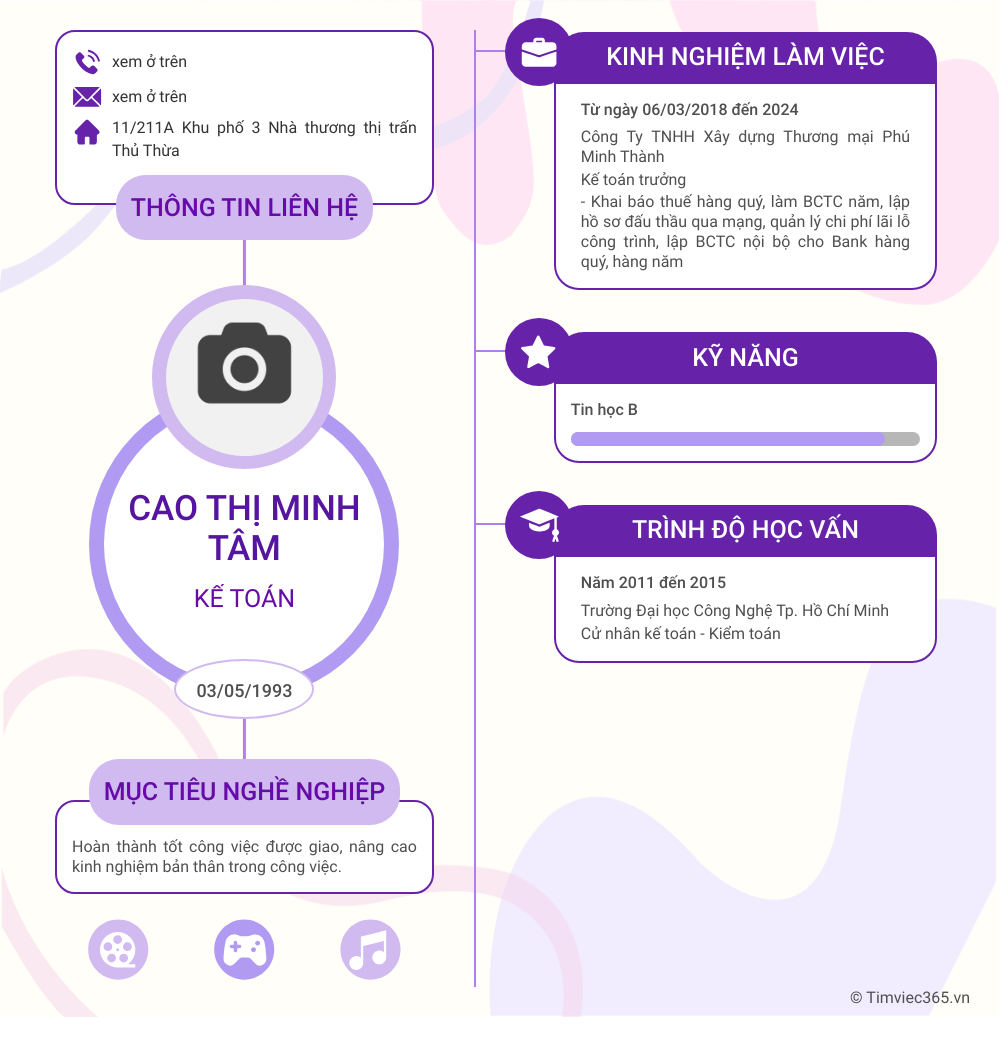 xem ở trên

xem ở trên

11/211A Khu phố 3 Nhà thương thị trấn Thủ Thừa

THÔNG TIN LIÊN HỆ

CAO THỊ MINH TÂM

KẾ TOÁN

03/05/1993

MỤC TIÊU NGHỀ NGHIỆP

Hoàn thành tốt công việc được giao, nâng cao kinh nghiệm bản thân trong công việc.

KINH NGHIỆM LÀM VIỆC

Từ ngày 06/03/2018 đến 2024

Công Ty TNHH Xây dựng Thương mại Phú Minh Thành

Kế toán trưởng

- Khai báo thuế hàng quý, làm BCTC năm, lập hồ sơ đấu thầu qua mạng, quản lý chi phí lãi lỗ công trình, lập BCTC nội bộ cho Bank hàng quý, hàng năm

KỸ NĂNG

Tin học B

TRÌNH ĐỘ HỌC VẤN

Năm 2011 đến 2015

Trường Đại học Công Nghệ Tp. Hồ Chí Minh

Cử nhân kế toán - Kiểm toán

© Timviec365.vn